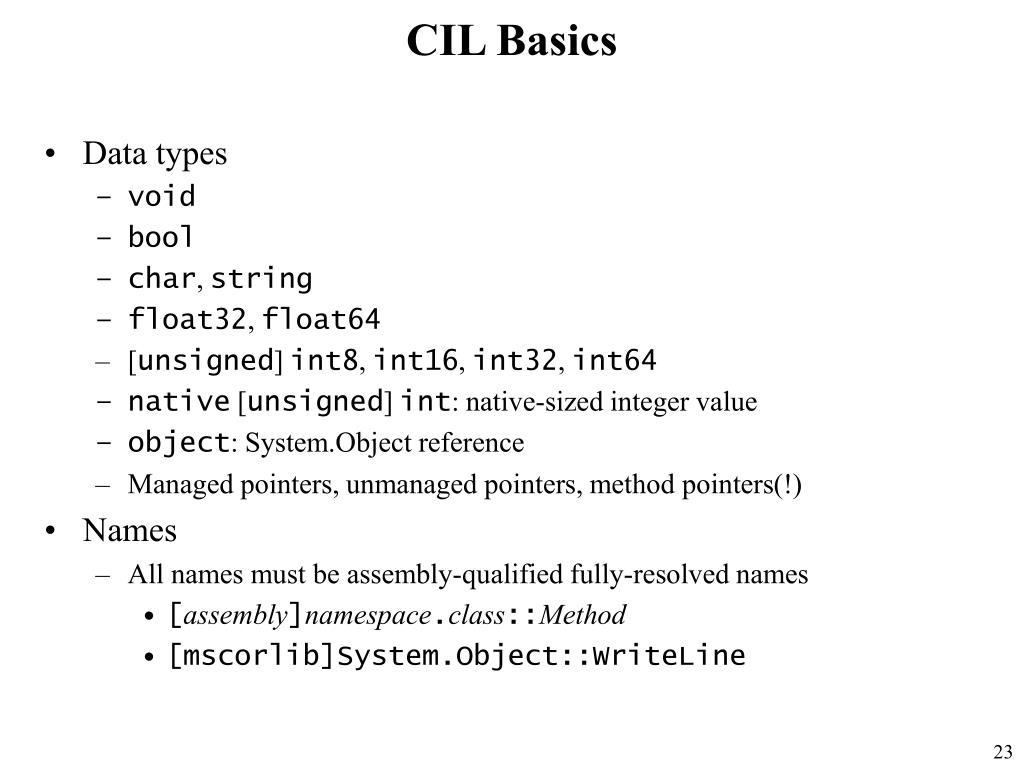 CIL Basics

• Data types
 – void
 – bool
 – char, string
 – float32, float64
 – [unsigned] int8, int16, int32, int64
 – native [unsigned] int: native-sized integer value
 – object: System.Object reference
 – Managed pointers, unmanaged pointers, method pointers(!)
• Names
 – All names must be assembly-qualified fully-resolved names
  • [assembly]namespace.class::Method
  • [mscorlib]System.Object::WriteLine

23